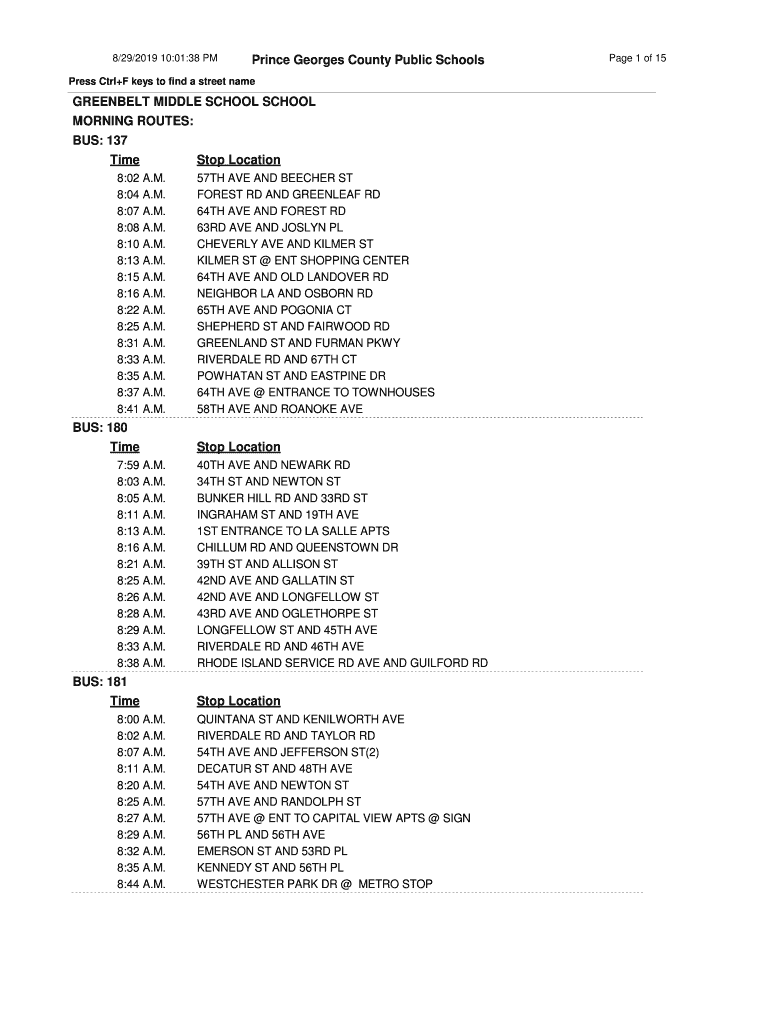 8/29/2019 10:01:38 PM Prince Georges County Public Schools Page 1 of 15

Press Ctrl+F keys to find a street name

GREENBELT MIDDLE SCHOOL SCHOOL
MORNING ROUTES:
BUS: 137

| Time | Stop Location |
|---|---|
| 8:02 A.M. | 57TH AVE AND BEECHER ST |
| 8:04 A.M. | FOREST RD AND GREENLEAF RD |
| 8:07 A.M. | 64TH AVE AND FOREST RD |
| 8:08 A.M. | 63RD AVE AND JOSLYN PL |
| 8:10 A.M. | CHEVERLY AVE AND KILMER ST |
| 8:13 A.M. | KILMER ST @ ENT SHOPPING CENTER |
| 8:15 A.M. | 64TH AVE AND OLD LANDOVER RD |
| 8:16 A.M. | NEIGHBOR LA AND OSBORN RD |
| 8:22 A.M. | 65TH AVE AND POGONIA CT |
| 8:25 A.M. | SHEPHERD ST AND FAIRWOOD RD |
| 8:31 A.M. | GREENLAND ST AND FURMAN PKWY |
| 8:33 A.M. | RIVERDALE RD AND 67TH CT |
| 8:35 A.M. | POWHATAN ST AND EASTPINE DR |
| 8:37 A.M. | 64TH AVE @ ENTRANCE TO TOWNHOUSES |
| 8:41 A.M. | 58TH AVE AND ROANOKE AVE |

BUS: 180

| Time | Stop Location |
|---|---|
| 7:59 A.M. | 40TH AVE AND NEWARK RD |
| 8:03 A.M. | 34TH ST AND NEWTON ST |
| 8:05 A.M. | BUNKER HILL RD AND 33RD ST |
| 8:11 A.M. | INGRAHAM ST AND 19TH AVE |
| 8:13 A.M. | 1ST ENTRANCE TO LA SALLE APTS |
| 8:16 A.M. | CHILLUM RD AND QUEENSTOWN DR |
| 8:21 A.M. | 39TH ST AND ALLISON ST |
| 8:25 A.M. | 42ND AVE AND GALLATIN ST |
| 8:26 A.M. | 42ND AVE AND LONGFELLOW ST |
| 8:28 A.M. | 43RD AVE AND OGLETHORPE ST |
| 8:29 A.M. | LONGFELLOW ST AND 45TH AVE |
| 8:33 A.M. | RIVERDALE RD AND 46TH AVE |
| 8:38 A.M. | RHODE ISLAND SERVICE RD AVE AND GUILFORD RD |

BUS: 181

| Time | Stop Location |
|---|---|
| 8:00 A.M. | QUINTANA ST AND KENILWORTH AVE |
| 8:02 A.M. | RIVERDALE RD AND TAYLOR RD |
| 8:07 A.M. | 54TH AVE AND JEFFERSON ST(2) |
| 8:11 A.M. | DECATUR ST AND 48TH AVE |
| 8:20 A.M. | 54TH AVE AND NEWTON ST |
| 8:25 A.M. | 57TH AVE AND RANDOLPH ST |
| 8:27 A.M. | 57TH AVE @ ENT TO CAPITAL VIEW APTS @ SIGN |
| 8:29 A.M. | 56TH PL AND 56TH AVE |
| 8:32 A.M. | EMERSON ST AND 53RD PL |
| 8:35 A.M. | KENNEDY ST AND 56TH PL |
| 8:44 A.M. | WESTCHESTER PARK DR @ METRO STOP |